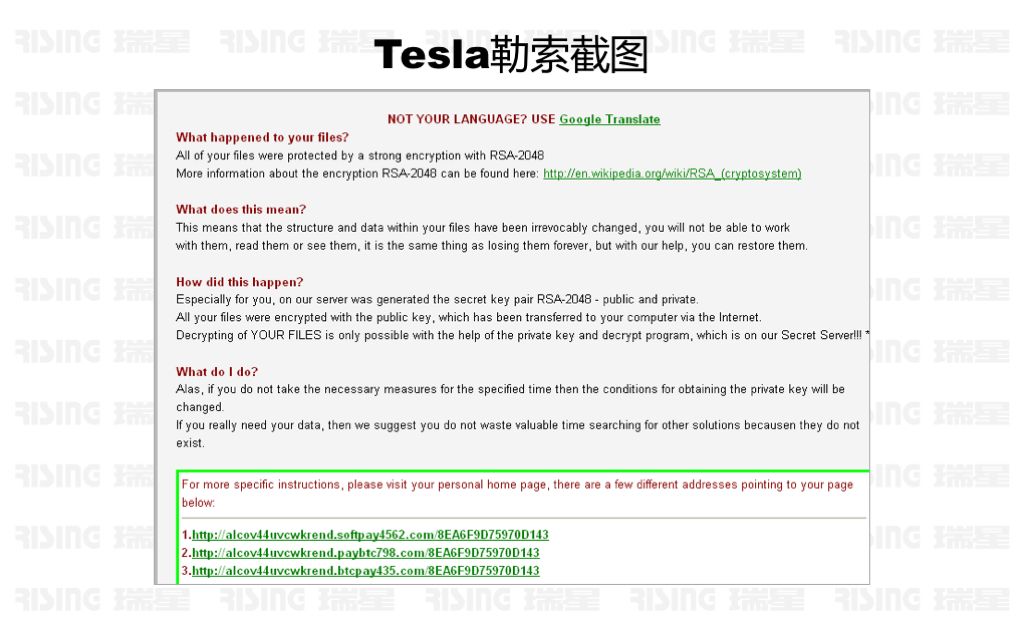 Tesla勒索截图

NOT YOUR LANGUAGE? USE Google Translate

What happened to your files?
All of your files were protected by a strong encryption with RSA-2048
More information about the encryption RSA-2048 can be found here: http://en.wikipedia.org/wiki/RSA_(cryptosystem)

What does this mean?
This means that the structure and data within your files have been irrevocably changed, you will not be able to work with them, read them or see them, it is the same thing as losing them forever, but with our help, you can restore them.

How did this happen?
Especially for you, on our server was generated the secret key pair RSA-2048 - public and private.
All your files were encrypted with the public key, which has been transferred to your computer via the Internet.
Decrypting of YOUR FILES is only possible with the help of the private key and decrypt program, which is on our Secret Server!!! *

What do I do?
Alas, if you do not take the necessary measures for the specified time then the conditions for obtaining the private key will be changed.
If you really need your data, then we suggest you do not waste valuable time searching for other solutions becausen they do not exist.

For more specific instructions, please visit your personal home page, there are a few different addresses pointing to your page below:

1.http://alcov44uvcwkrend.softpay4562.com/8EA6F9D75970D143
2.http://alcov44uvcwkrend.paybtc798.com/8EA6F9D75970D143
3.http://alcov44uvcwkrend.btcpay435.com/8EA6F9D75970D143

RISING 瑞星